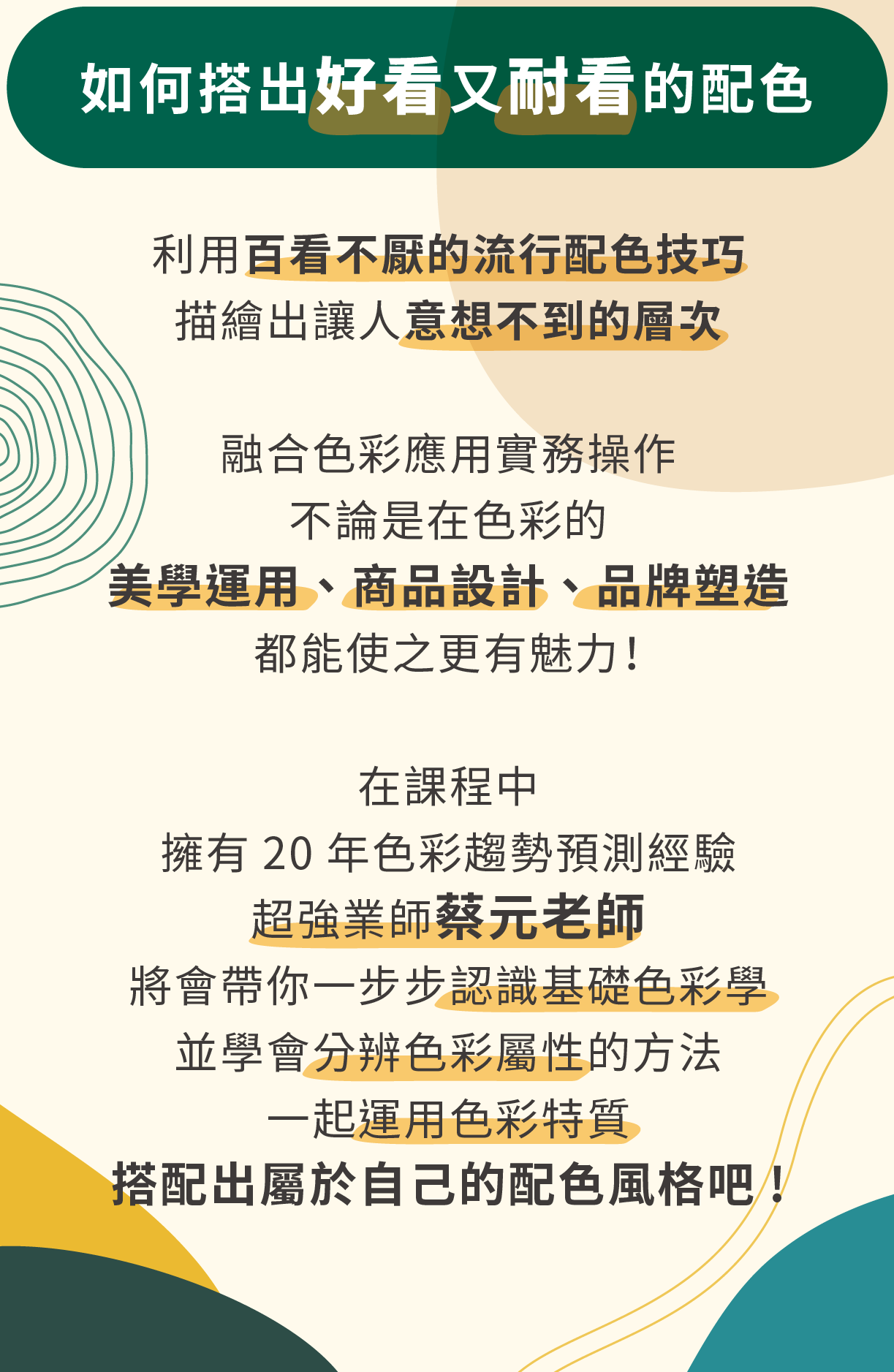 如何搭出好看又耐看的配色

利用百看不厭的流行配色技巧
描繪出讓人意想不到的層次

融合色彩應用實務操作
不論是在色彩的
美學運用、商品設計、品牌塑造
都能使之更有魅力！

在課程中
擁有20年色彩趨勢預測經驗
超強業師蔡元老師
將會帶你一步步認識基礎色彩學
並學會分辨色彩屬性的方法
一起運用色彩特質
搭配出屬於自己的配色風格吧！